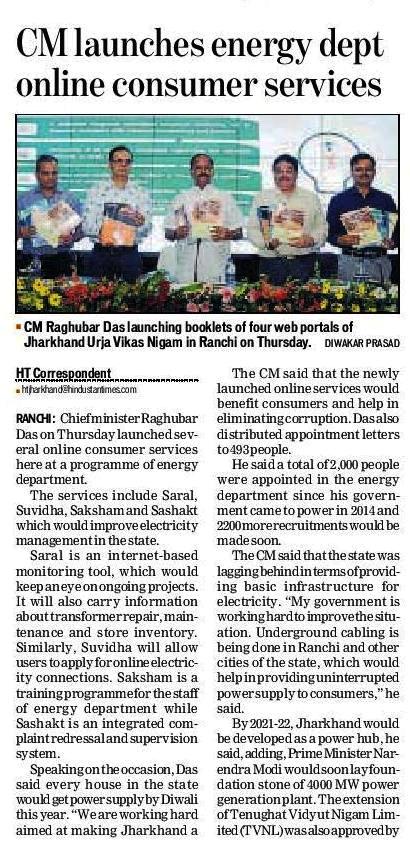 CM launches energy dept online consumer services

CM Raghubar Das launching booklets of four web portals of Jharkhand Urja Vikas Nigam in Ranchi on Thursday. DIWAKAR PRASAD

HT Correspondent
htjharkhand@hindustantimes.com

RANCHI: Chief minister Raghubar Das on Thursday launched several online consumer services here at a programme of energy department.

The services include Saral, Suvidha, Saksham and Sashakt which would improve electricity management in the state.

Saral is an internet-based monitoring tool, which would keep an eye on ongoing projects. It will also carry information about transformer repair, maintenance and store inventory. Similarly, Suvidha will allow users to apply for online electricity connections. Saksham is a training programme for the staff of energy department while Sashakt is an integrated complaint redressal and supervision system.

Speaking on the occasion, Das said every house in the state would get power supply by Diwali this year. "We are working hard aimed at making Jharkhand a

The CM said that the newly launched online services would benefit consumers and help in eliminating corruption. Das also distributed appointment letters to 493 people.

He said a total of 2,000 people were appointed in the energy department since his government came to power in 2014 and 2200 more recruitments would be made soon.

The CM said that the state was lagging behind in terms of providing basic infrastructure for electricity. "My government is working hard to improve the situation. Underground cabling is being done in Ranchi and other cities of the state, which would help in providing uninterrupted power supply to consumers," he said.

By 2021-22, Jharkhand would be developed as a power hub, he said, adding, Prime Minister Narendra Modi would soon lay foundation stone of 4000 MW power generation plant. The extension of Tenughat Vidyut Nigam Limited (TVNL) was also approved by